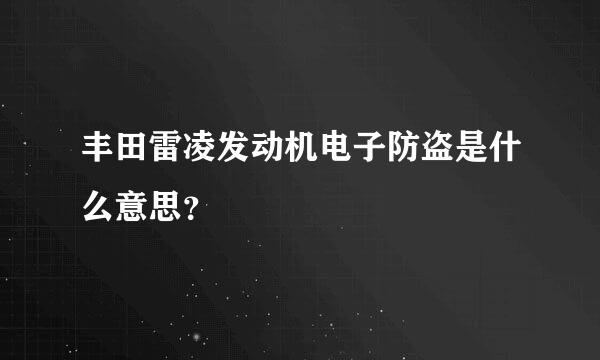 丰田雷凌发动机电子防盗是什么意思?